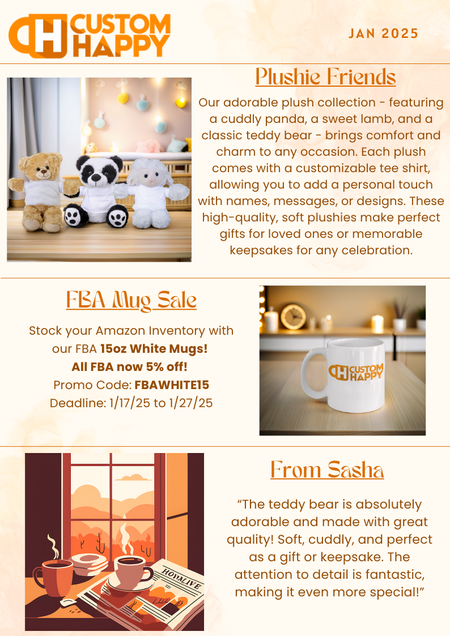 CH CUSTOM HAPPY

JAN 2025

Plushie Friends

Our adorable plush collection - featuring a cuddly panda, a sweet lamb, and a classic teddy bear - brings comfort and charm to any occasion. Each plush comes with a customizable tee shirt, allowing you to add a personal touch with names, messages, or designs. These high-quality, soft plushies make perfect gifts for loved ones or memorable keepsakes for any celebration.

FBA Mug Sale

Stock your Amazon Inventory with our FBA 15oz White Mugs!
All FBA now 5% off!
Promo Code: FBAWHITE15
Deadline: 1/17/25 to 1/27/25

CH CUSTOM HAPPY

From Sasha

"The teddy bear is absolutely adorable and made with great quality! Soft, cuddly, and perfect as a gift or keepsake. The attention to detail is fantastic, making it even more special!"